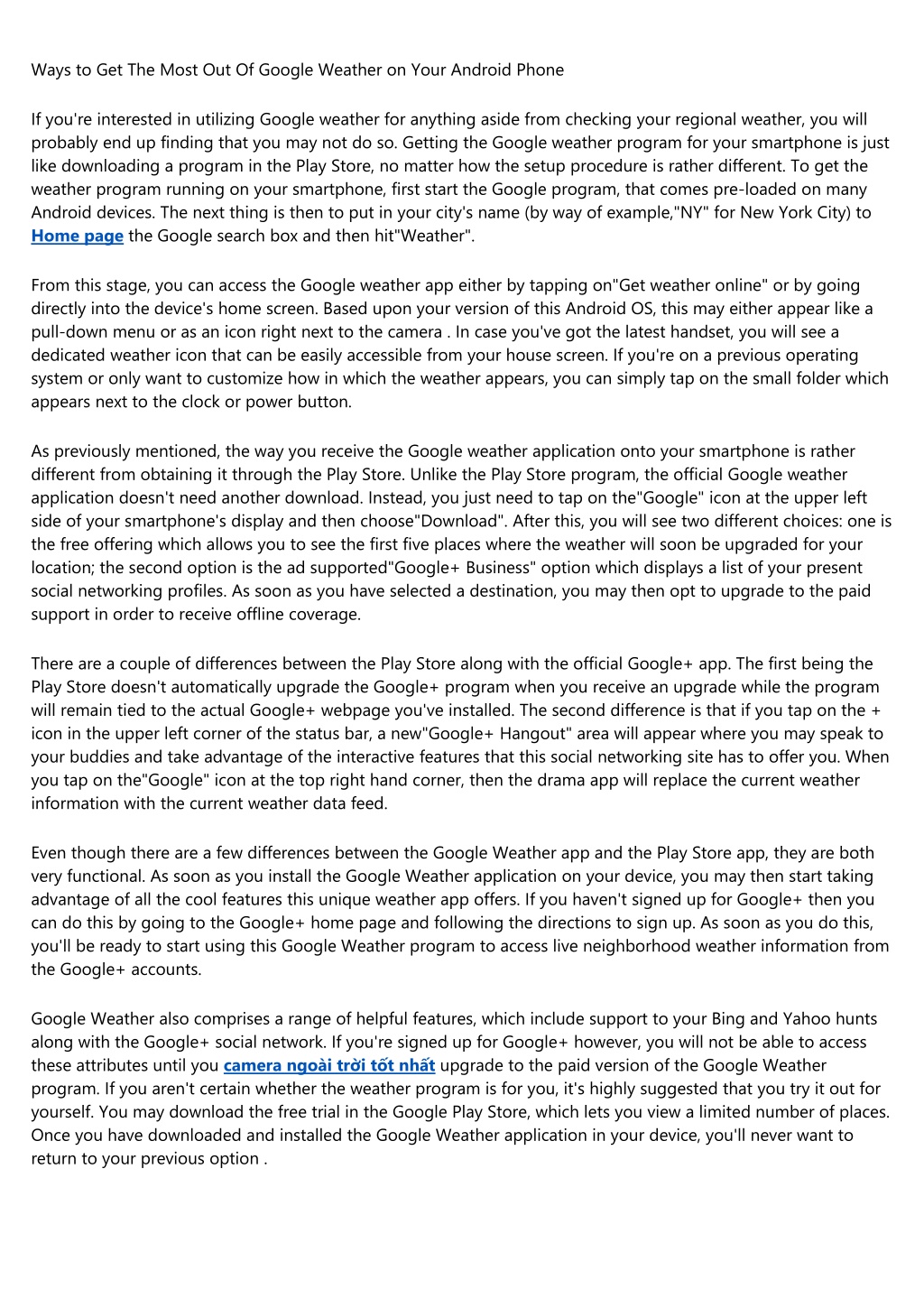 Ways to Get The Most Out Of Google Weather on Your Android Phone

If you're interested in utilizing Google weather for anything aside from checking your regional weather, you will probably end up finding that you may not do so. Getting the Google weather program for your smartphone is just like downloading a program in the Play Store, no matter how the setup procedure is rather different. To get the weather program running on your smartphone, first start the Google program, that comes pre-loaded on many Android devices. The next thing is then to put in your city's name (by way of example,"NY" for New York City) to Home page the Google search box and then hit"Weather".

From this stage, you can access the Google weather app either by tapping on"Get weather online" or by going directly into the device's home screen. Based upon your version of this Android OS, this may either appear like a pull-down menu or as an icon right next to the camera . In case you've got the latest handset, you will see a dedicated weather icon that can be easily accessible from your house screen. If you're on a previous operating system or only want to customize how in which the weather appears, you can simply tap on the small folder which appears next to the clock or power button.

As previously mentioned, the way you receive the Google weather application onto your smartphone is rather different from obtaining it through the Play Store. Unlike the Play Store program, the official Google weather application doesn't need another download. Instead, you just need to tap on the"Google" icon at the upper left side of your smartphone's display and then choose"Download". After this, you will see two different choices: one is the free offering which allows you to see the first five places where the weather will soon be upgraded for your location; the second option is the ad supported"Google+ Business" option which displays a list of your present social networking profiles. As soon as you have selected a destination, you may then opt to upgrade to the paid support in order to receive offline coverage.

There are a couple of differences between the Play Store along with the official Google+ app. The first being the Play Store doesn't automatically upgrade the Google+ program when you receive an upgrade while the program will remain tied to the actual Google+ webpage you've installed. The second difference is that if you tap on the + icon in the upper left corner of the status bar, a new"Google+ Hangout" area will appear where you may speak to your buddies and take advantage of the interactive features that this social networking site has to offer you. When you tap on the"Google" icon at the top right hand corner, then the drama app will replace the current weather information with the current weather data feed.

Even though there are a few differences between the Google Weather app and the Play Store app, they are both very functional. As soon as you install the Google Weather application on your device, you may then start taking advantage of all the cool features this unique weather app offers. If you haven't signed up for Google+ then you can do this by going to the Google+ home page and following the directions to sign up. As soon as you do this, you'll be ready to start using this Google Weather program to access live neighborhood weather information from the Google+ accounts.

Google Weather also comprises a range of helpful features, which include support to your Bing and Yahoo hunts along with the Google+ social network. If you're signed up for Google+ however, you will not be able to access these attributes until you camera ngoài trời tốt nhất upgrade to the paid version of the Google Weather program. If you aren't certain whether the weather program is for you, it's highly suggested that you try it out for yourself. You may download the free trial in the Google Play Store, which lets you view a limited number of places. Once you have downloaded and installed the Google Weather application in your device, you'll never want to return to your previous option .